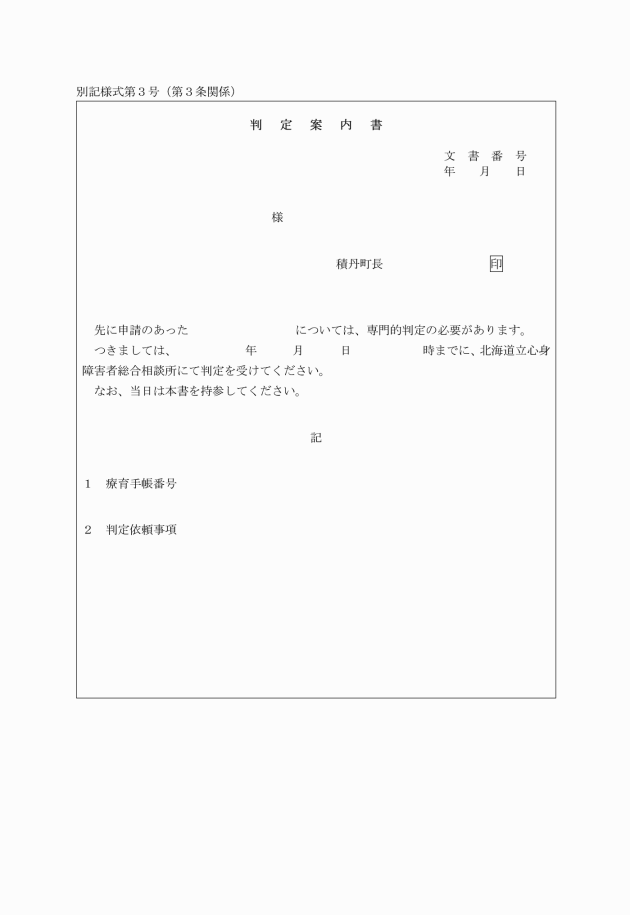 別記様式第３号（第３条関係）

判　定　案　内　書

文　書　番　号
年　　月　　日

様

積丹町長　　　　　　印

先に申請のあった　　　　　　　については、専門的判定の必要があります。
つきましては、　　　　年　　　月　　　日　　　　　時までに、北海道立心身障害者総合相談所にて判定を受けてください。
なお、当日は本書を持参してください。

記

１　療育手帳番号

２　判定依頼事項